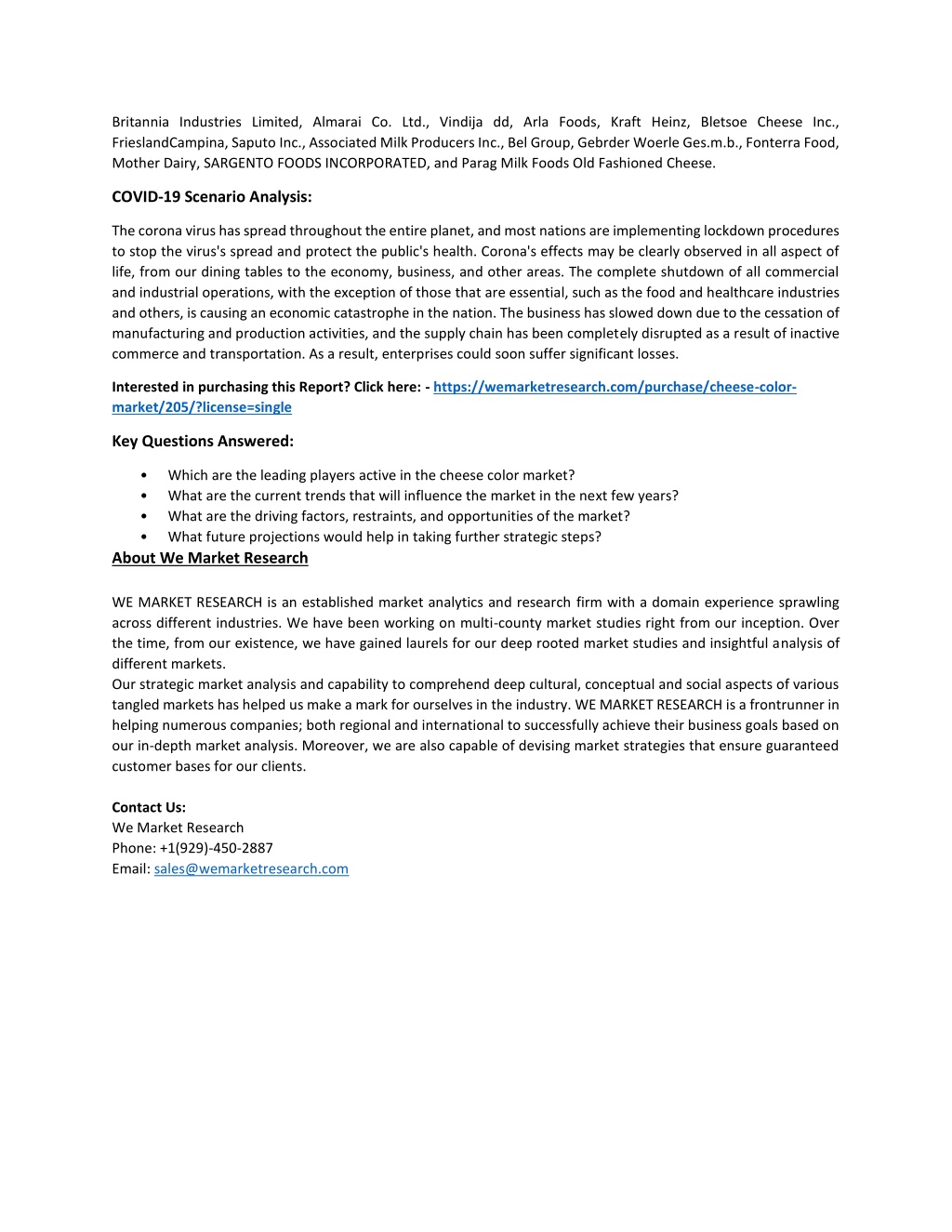 Britannia Industries Limited, Almarai Co. Ltd., Vindija dd, Arla Foods, Kraft Heinz, Bletsoe Cheese Inc., FrieslandCampina, Saputo Inc., Associated Milk Producers Inc., Bel Group, Gebrder Woerle Ges.m.b., Fonterra Food, Mother Dairy, SARGENTO FOODS INCORPORATED, and Parag Milk Foods Old Fashioned Cheese.

COVID-19 Scenario Analysis:

The corona virus has spread throughout the entire planet, and most nations are implementing lockdown procedures to stop the virus's spread and protect the public's health. Corona's effects may be clearly observed in all aspect of life, from our dining tables to the economy, business, and other areas. The complete shutdown of all commercial and industrial operations, with the exception of those that are essential, such as the food and healthcare industries and others, is causing an economic catastrophe in the nation. The business has slowed down due to the cessation of manufacturing and production activities, and the supply chain has been completely disrupted as a result of inactive commerce and transportation. As a result, enterprises could soon suffer significant losses.

Interested in purchasing this Report? Click here: - https://wemarketresearch.com/purchase/cheese-color-market/205/?license=single

Key Questions Answered:

• Which are the leading players active in the cheese color market?
• What are the current trends that will influence the market in the next few years?
• What are the driving factors, restraints, and opportunities of the market?
• What future projections would help in taking further strategic steps?

About We Market Research

WE MARKET RESEARCH is an established market analytics and research firm with a domain experience sprawling across different industries. We have been working on multi-county market studies right from our inception. Over the time, from our existence, we have gained laurels for our deep rooted market studies and insightful analysis of different markets.
Our strategic market analysis and capability to comprehend deep cultural, conceptual and social aspects of various tangled markets has helped us make a mark for ourselves in the industry. WE MARKET RESEARCH is a frontrunner in helping numerous companies; both regional and international to successfully achieve their business goals based on our in-depth market analysis. Moreover, we are also capable of devising market strategies that ensure guaranteed customer bases for our clients.

Contact Us:
We Market Research
Phone: +1(929)-450-2887
Email: sales@wemarketresearch.com